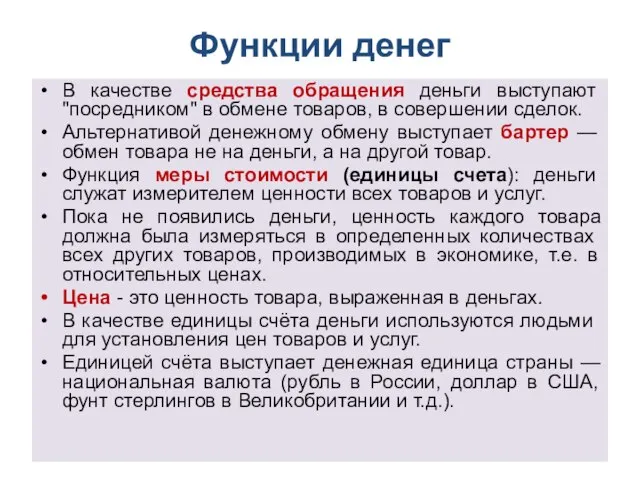 Функции денег

• В качестве средства обращения деньги выступают "посредником" в обмене товаров, в совершении сделок.
• Альтернативой денежному обмену выступает бартер — обмен товара не на деньги, а на другой товар.
• Функция меры стоимости (единицы счета): деньги служат измерителем ценности всех товаров и услуг.
• Пока не появились деньги, ценность каждого товара должна была измеряться в определенных количествах всех других товаров, производимых в экономике, т.е. в относительных ценах.
• Цена - это ценность товара, выраженная в деньгах.
• В качестве единицы счёта деньги используются людьми для установления цен товаров и услуг.
• Единицей счёта выступает денежная единица страны — национальная валюта (рубль в России, доллар в США, фунт стерлингов в Великобритании и т.д.).